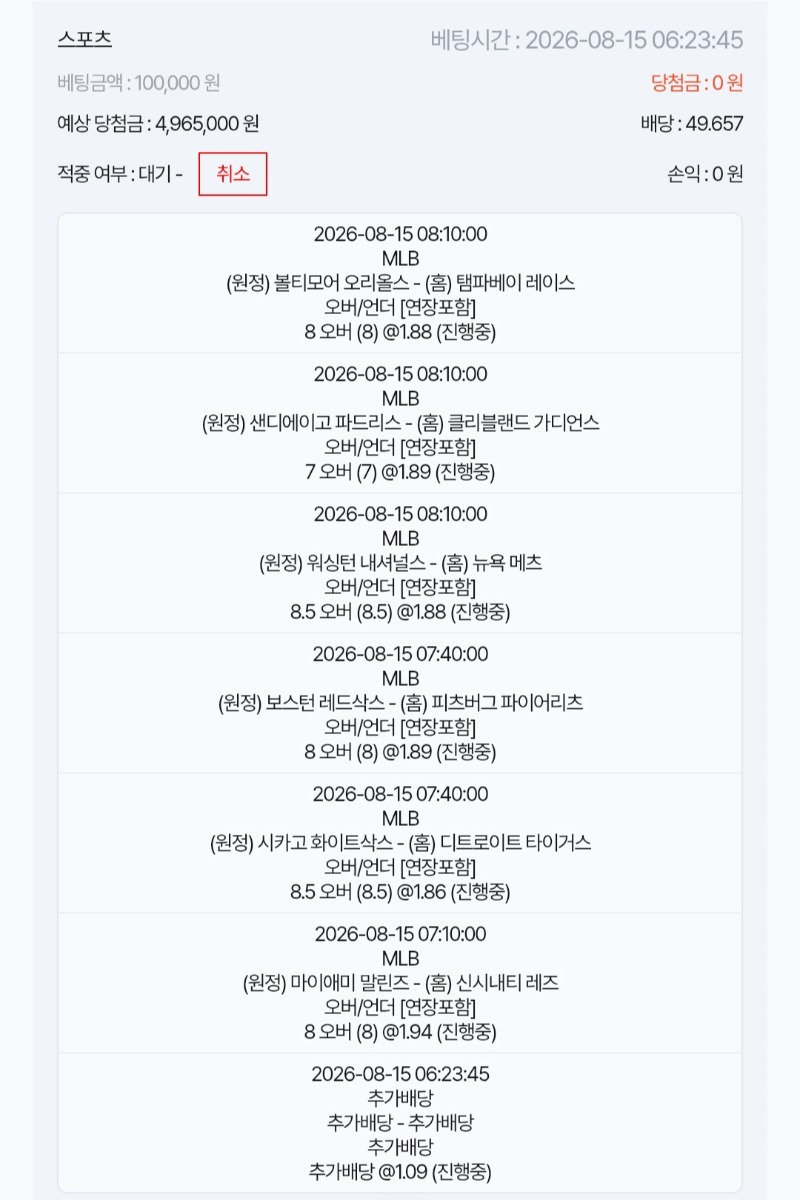 스포츠
베팅시간 : 2026-08-15 06:23:45

베팅금액 : 100,000 원
당첨금 : 0 원

예상 당첨금 : 4,965,000 원
배당 : 49.657

적중 여부 : 대기 - 취소
손익 : 0 원

2026-08-15 08:10:00
MLB
(원정) 볼티모어 오리올스 - (홈) 탬파베이 레이스
오버/언더 [연장포함]
8 오버 (8) @1.88 (진행중)

2026-08-15 08:10:00
MLB
(원정) 샌디에이고 파드리스 - (홈) 클리블랜드 가디언스
오버/언더 [연장포함]
7 오버 (7) @1.89 (진행중)

2026-08-15 08:10:00
MLB
(원정) 워싱턴 내셔널스 - (홈) 뉴욕 메츠
오버/언더 [연장포함]
8.5 오버 (8.5) @1.88 (진행중)

2026-08-15 07:40:00
MLB
(원정) 보스턴 레드삭스 - (홈) 피츠버그 파이어리츠
오버/언더 [연장포함]
8 오버 (8) @1.89 (진행중)

2026-08-15 07:40:00
MLB
(원정) 시카고 화이트삭스 - (홈) 디트로이트 타이거스
오버/언더 [연장포함]
8.5 오버 (8.5) @1.86 (진행중)

2026-08-15 07:10:00
MLB
(원정) 마이애미 말린즈 - (홈) 신시내티 레즈
오버/언더 [연장포함]
8 오버 (8) @1.94 (진행중)

2026-08-15 06:23:45
추가배당
추가배당 - 추가배당
추가배당
추가배당 @1.09 (진행중)